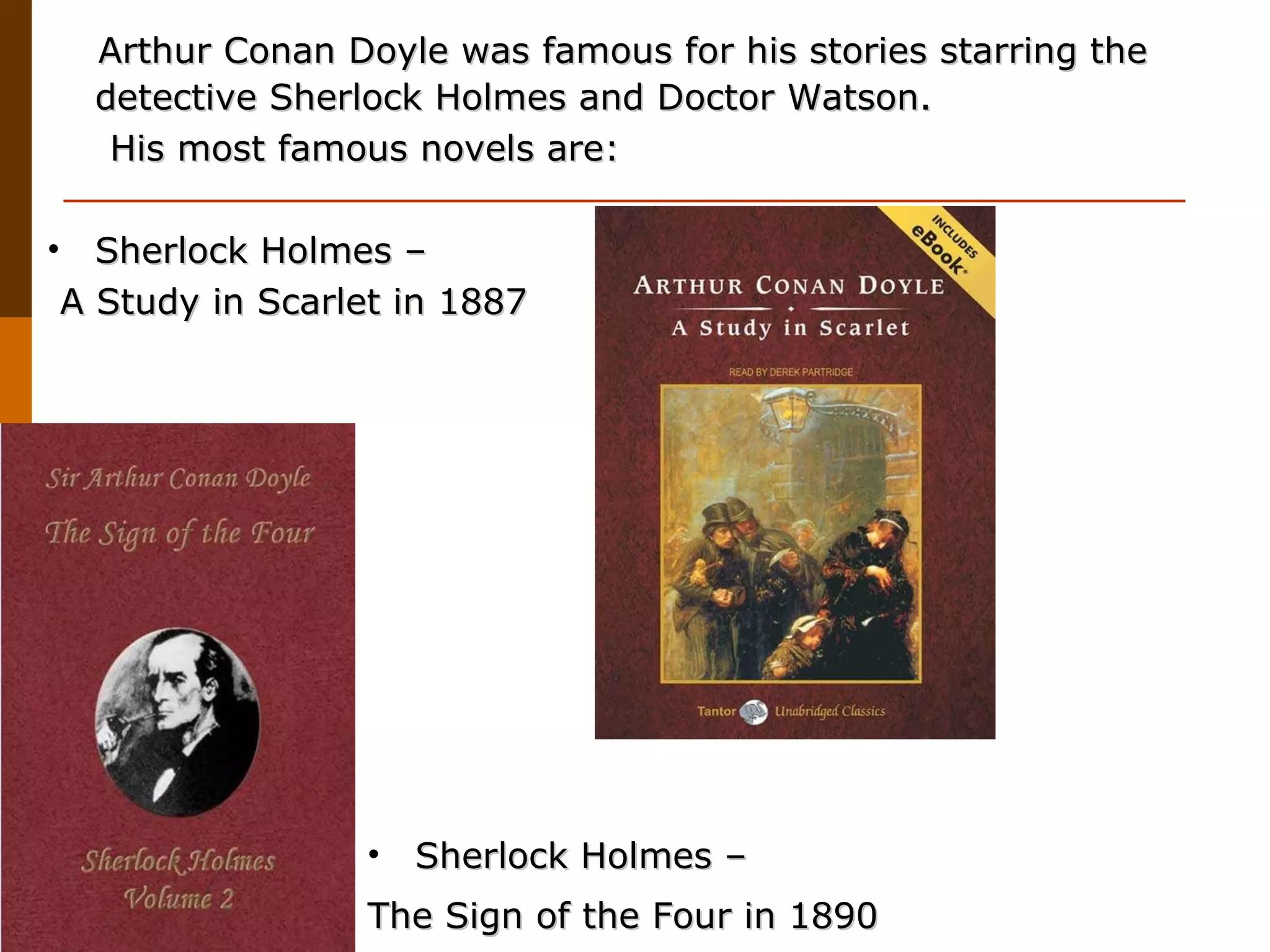 Arthur Conan Doyle was famous for his stories starring the detective Sherlock Holmes and Doctor Watson.

His most famous novels are:

• Sherlock Holmes –
A Study in Scarlet in 1887

INCLUDES eBook*

ARTHUR CONAN DOYLE

A Study in Scarlet

READ BY DEREK PARTRIDGE

Tantor Unabridged Classics

Sir Arthur Conan Doyle

The Sign of the Four

Sherlock Holmes
Volume 2

• Sherlock Holmes –
The Sign of the Four in 1890